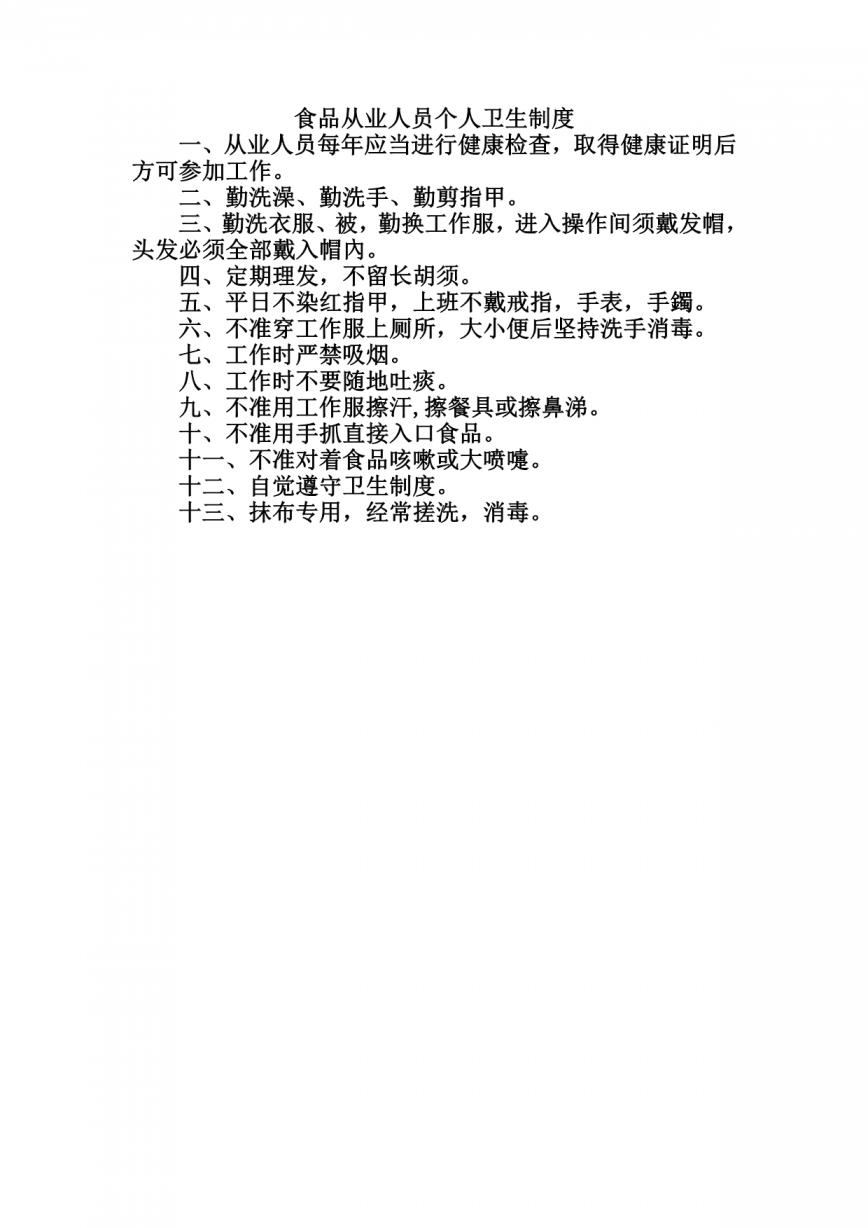 食品从业人员个人卫生制度

一、从业人员每年应当进行健康检查，取得健康证明后方可参加工作。

二、勤洗澡、勤洗手、勤剪指甲。

三、勤洗衣服、被，勤换工作服，进入操作间须戴发帽，头发必须全部戴入帽内。

四、定期理发，不留长胡须。

五、平日不染红指甲，上班不戴戒指，手表，手鐲。

六、不准穿工作服上厕所，大小便后坚持洗手消毒。

七、工作时严禁吸烟。

八、工作时不要随地吐痰。

九、不准用工作服擦汗,擦餐具或擦鼻涕。

十、不准用手抓直接入口食品。

十一、不准对着食品咳嗽或大喷嚏。

十二、自觉遵守卫生制度。

十三、抹布专用，经常搓洗，消毒。